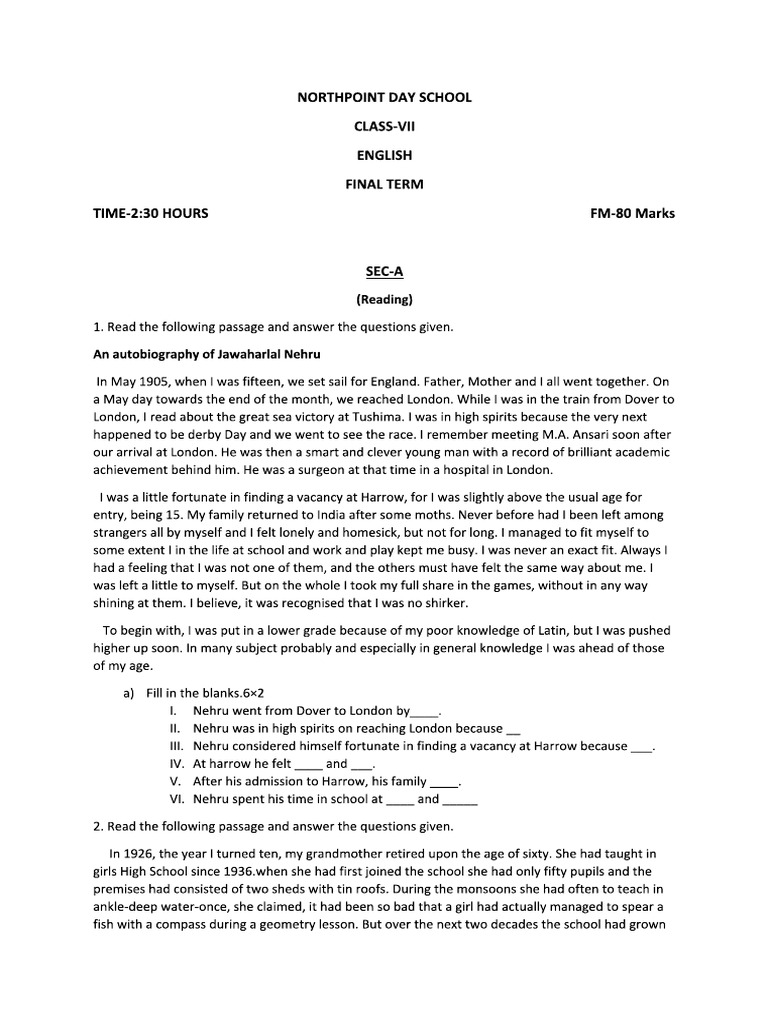 NORTHPOINT DAY SCHOOL

CLASS-VII

ENGLISH

FINAL TERM

TIME-2:30 HOURS

FM-80 Marks

SEC-A

(Reading)

1. Read the following passage and answer the questions given.

An autobiography of Jawaharlal Nehru

In May 1905, when I was fifteen, we set sail for England. Father, Mother and I all went together. On a May day towards the end of the month, we reached London. While I was in the train from Dover to London, I read about the great sea victory at Tushima. I was in high spirits because the very next happened to be derby Day and we went to see the race. I remember meeting M.A. Ansari soon after our arrival at London. He was then a smart and clever young man with a record of brilliant academic achievement behind him. He was a surgeon at that time in a hospital in London.

I was a little fortunate in finding a vacancy at Harrow, for I was slightly above the usual age for entry, being 15. My family returned to India after some moths. Never before had I been left among strangers all by myself and I felt lonely and homesick, but not for long. I managed to fit myself to some extent I in the life at school and work and play kept me busy. I was never an exact fit. Always I had a feeling that I was not one of them, and the others must have felt the same way about me. I was left a little to myself. But on the whole I took my full share in the games, without in any way shining at them. I believe, it was recognised that I was no shirker.

To begin with, I was put in a lower grade because of my poor knowledge of Latin, but I was pushed higher up soon. In many subject probably and especially in general knowledge I was ahead of those of my age.

a) Fill in the blanks.6×2
I. Nehru went from Dover to London by____.
II. Nehru was in high spirits on reaching London because __
III. Nehru considered himself fortunate in finding a vacancy at Harrow because ___.
IV. At harrow he felt ____ and ___.
V. After his admission to Harrow, his family ____.
VI. Nehru spent his time in school at ____ and _____

2. Read the following passage and answer the questions given.

In 1926, the year I turned ten, my grandmother retired upon the age of sixty. She had taught in girls High School since 1936.when she had first joined the school she had only fifty pupils and the premises had consisted of two sheds with tin roofs. During the monsoons she had often to teach in ankle-deep water-once, she claimed, it had been so bad that a girl had actually managed to spear a fish with a compass during a geometry lesson. But over the next two decades the school had grown